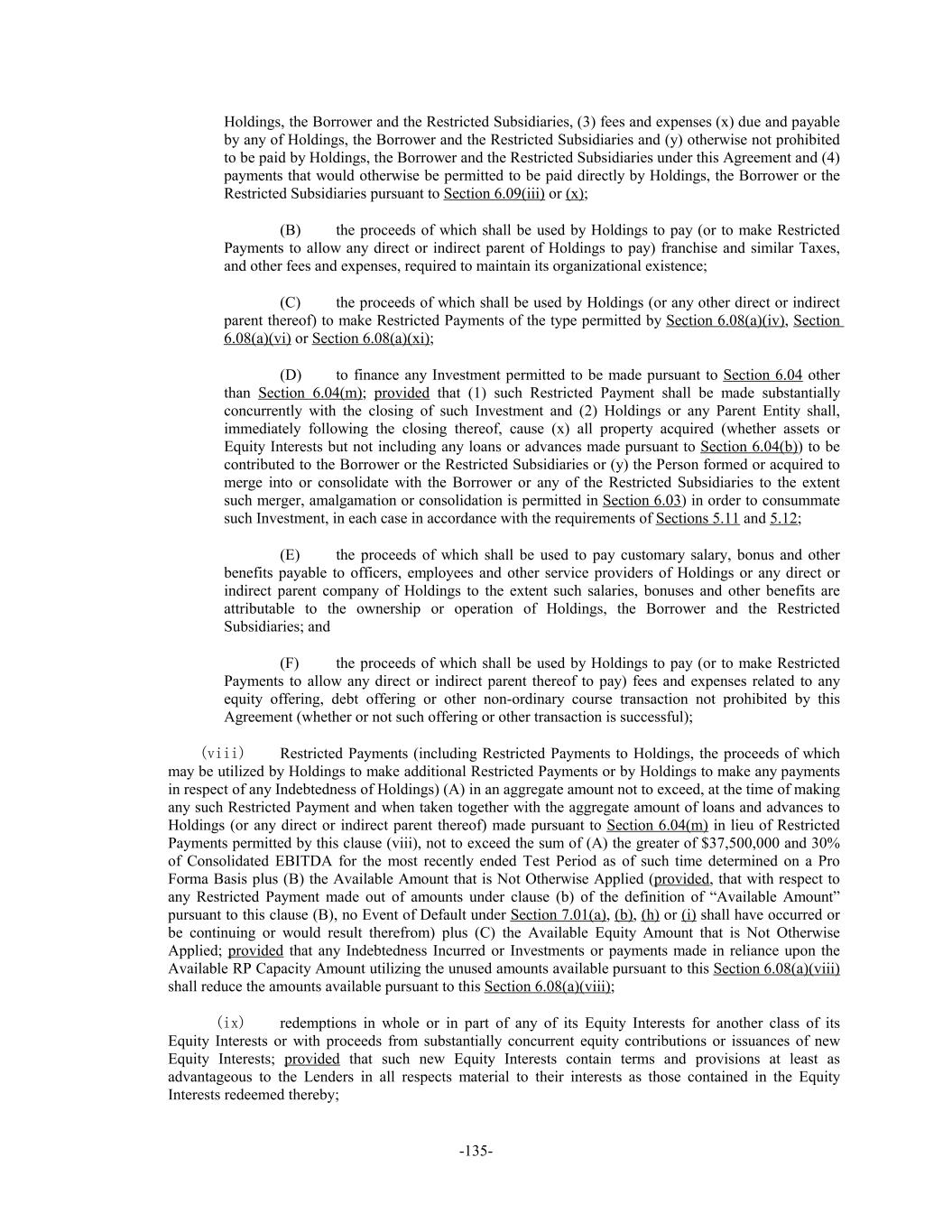 Holdings, the Borrower and the Restricted Subsidiaries, (3) fees and expenses (x) due and payable by any of Holdings, the Borrower and the Restricted Subsidiaries and (y) otherwise not prohibited to be paid by Holdings, the Borrower and the Restricted Subsidiaries under this Agreement and (4) payments that would otherwise be permitted to be paid directly by Holdings, the Borrower or the Restricted Subsidiaries pursuant to Section 6.09(iii) or (x);

(B) the proceeds of which shall be used by Holdings to pay (or to make Restricted Payments to allow any direct or indirect parent of Holdings to pay) franchise and similar Taxes, and other fees and expenses, required to maintain its organizational existence;

(C) the proceeds of which shall be used by Holdings (or any other direct or indirect parent thereof) to make Restricted Payments of the type permitted by Section 6.08(a)(iv), Section 6.08(a)(vi) or Section 6.08(a)(xi);

(D) to finance any Investment permitted to be made pursuant to Section 6.04 other than Section 6.04(m); provided that (1) such Restricted Payment shall be made substantially concurrently with the closing of such Investment and (2) Holdings or any Parent Entity shall, immediately following the closing thereof, cause (x) all property acquired (whether assets or Equity Interests but not including any loans or advances made pursuant to Section 6.04(b)) to be contributed to the Borrower or the Restricted Subsidiaries or (y) the Person formed or acquired to merge into or consolidate with the Borrower or any of the Restricted Subsidiaries to the extent such merger, amalgamation or consolidation is permitted in Section 6.03) in order to consummate such Investment, in each case in accordance with the requirements of Sections 5.11 and 5.12;

(E) the proceeds of which shall be used to pay customary salary, bonus and other benefits payable to officers, employees and other service providers of Holdings or any direct or indirect parent company of Holdings to the extent such salaries, bonuses and other benefits are attributable to the ownership or operation of Holdings, the Borrower and the Restricted Subsidiaries; and

(F) the proceeds of which shall be used by Holdings to pay (or to make Restricted Payments to allow any direct or indirect parent thereof to pay) fees and expenses related to any equity offering, debt offering or other non-ordinary course transaction not prohibited by this Agreement (whether or not such offering or other transaction is successful);

(viii) Restricted Payments (including Restricted Payments to Holdings, the proceeds of which may be utilized by Holdings to make additional Restricted Payments or by Holdings to make any payments in respect of any Indebtedness of Holdings) (A) in an aggregate amount not to exceed, at the time of making any such Restricted Payment and when taken together with the aggregate amount of loans and advances to Holdings (or any direct or indirect parent thereof) made pursuant to Section 6.04(m) in lieu of Restricted Payments permitted by this clause (viii), not to exceed the sum of (A) the greater of $37,500,000 and 30% of Consolidated EBITDA for the most recently ended Test Period as of such time determined on a Pro Forma Basis plus (B) the Available Amount that is Not Otherwise Applied (provided, that with respect to any Restricted Payment made out of amounts under clause (b) of the definition of “Available Amount” pursuant to this clause (B), no Event of Default under Section 7.01(a), (b), (h) or (i) shall have occurred or be continuing or would result therefrom) plus (C) the Available Equity Amount that is Not Otherwise Applied; provided that any Indebtedness Incurred or Investments or payments made in reliance upon the Available RP Capacity Amount utilizing the unused amounts available pursuant to this Section 6.08(a)(viii) shall reduce the amounts available pursuant to this Section 6.08(a)(viii);

(ix) redemptions in whole or in part of any of its Equity Interests for another class of its Equity Interests or with proceeds from substantially concurrent equity contributions or issuances of new Equity Interests; provided that such new Equity Interests contain terms and provisions at least as advantageous to the Lenders in all respects material to their interests as those contained in the Equity Interests redeemed thereby;

-135-